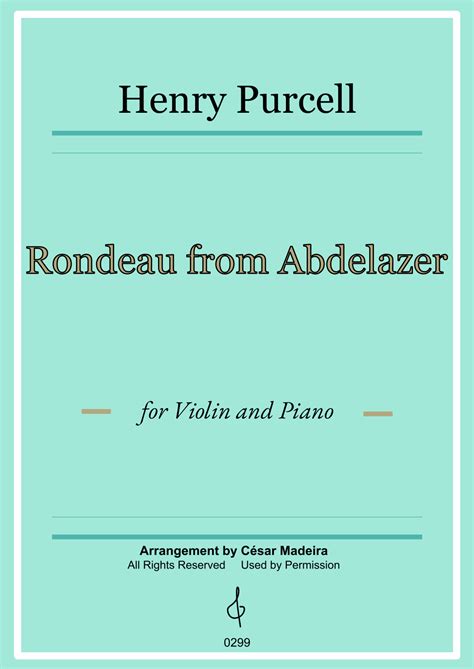 Henry Purcell

Rondeau from Abdelazer

for Violin and Piano

Arrangement by César Madeira
All Rights Reserved Used by Permission

0299